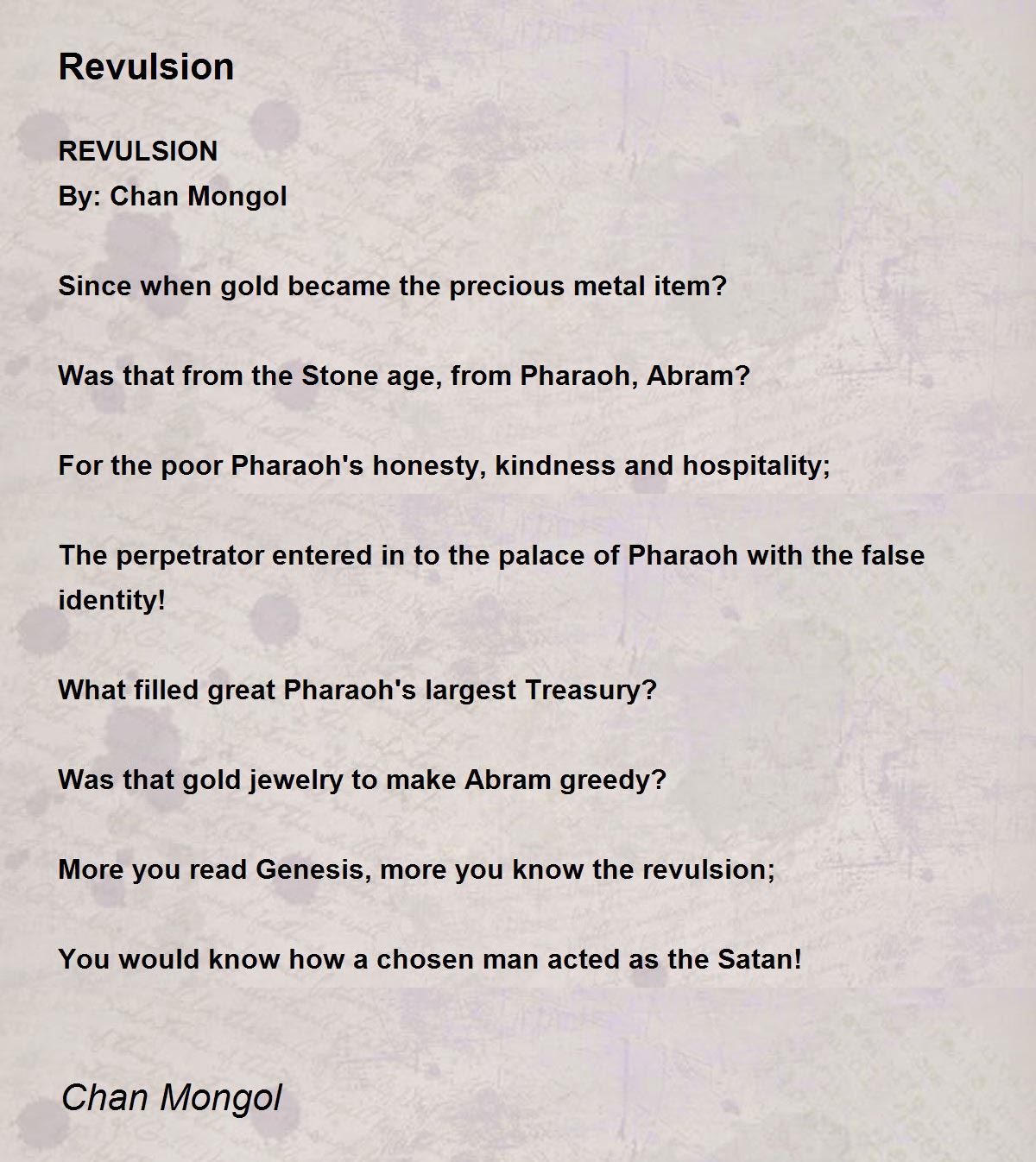 Revulsion

REVULSION
By: Chan Mongol

Since when gold became the precious metal item?

Was that from the Stone age, from Pharaoh, Abram?

For the poor Pharaoh's honesty, kindness and hospitality;

The perpetrator entered in to the palace of Pharaoh with the false identity!

What filled great Pharaoh's largest Treasury?

Was that gold jewelry to make Abram greedy?

More you read Genesis, more you know the revulsion;

You would know how a chosen man acted as the Satan!

Chan Mongol